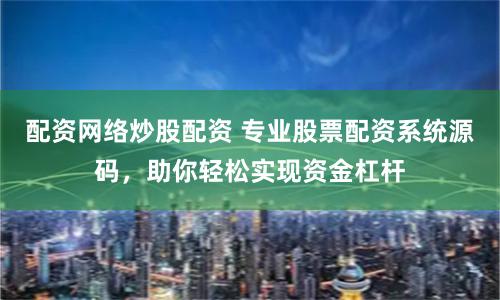 配资网络炒股配资 专业股票配资系统源码，助你轻松实现资金杠杆